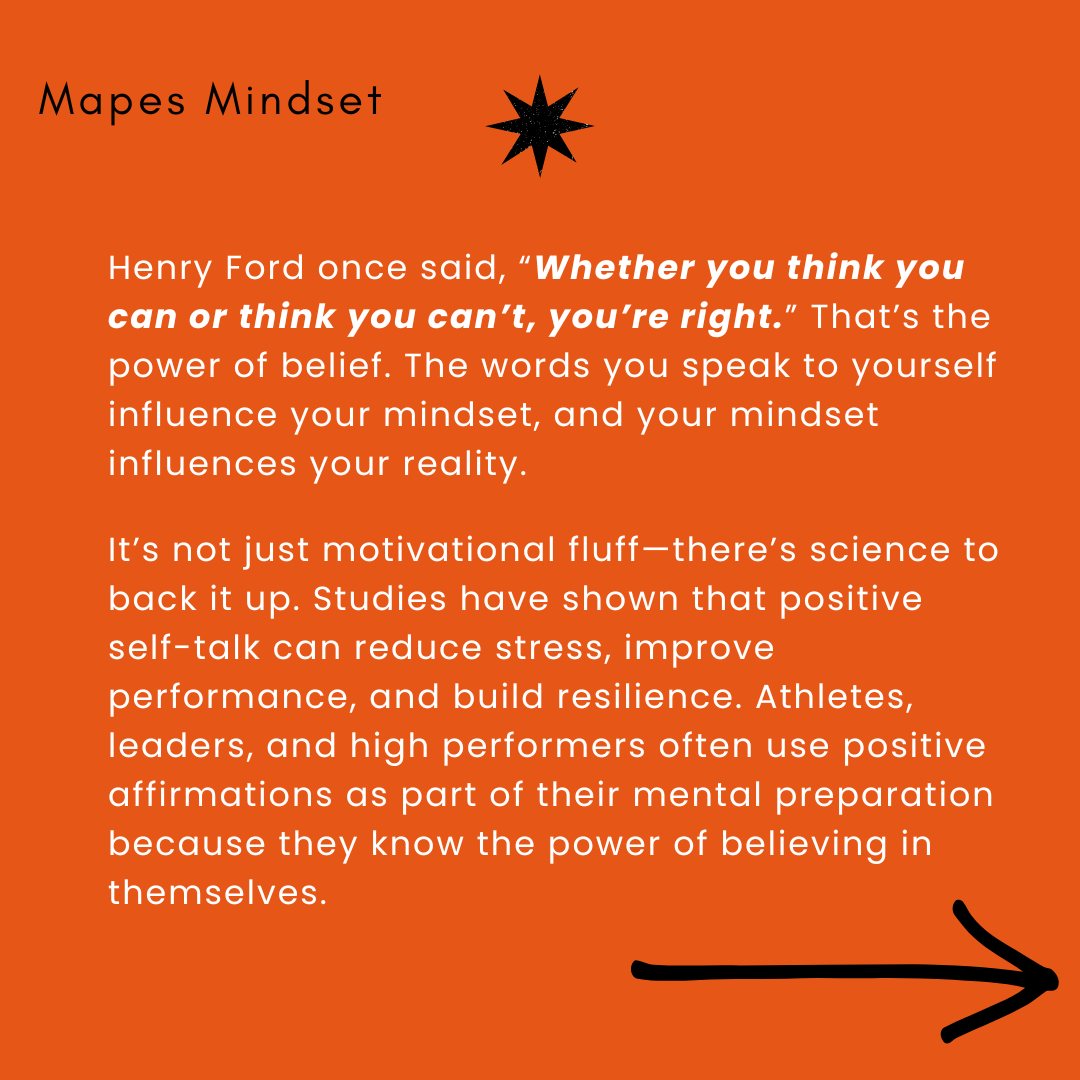 Mapes Mindset

Henry Ford once said, "Whether you think you can or think you can't, you're right." That's the power of belief. The words you speak to yourself influence your mindset, and your mindset influences your reality.

It's not just motivational fluff—there's science to back it up. Studies have shown that positive self-talk can reduce stress, improve performance, and build resilience. Athletes, leaders, and high performers often use positive affirmations as part of their mental preparation because they know the power of believing in themselves.